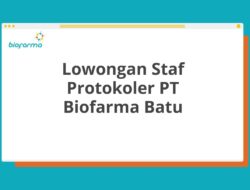 biofarma

Lowongan Staf Protokoler PT Biofarma Batu